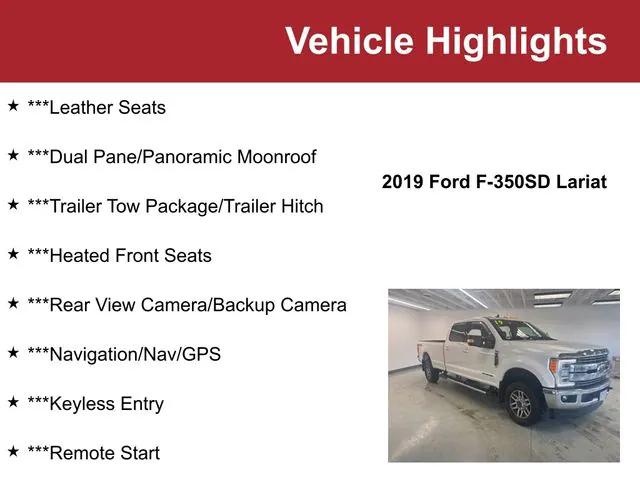 Vehicle Highlights

★ ***Leather Seats

★ ***Dual Pane/Panoramic Moonroof

★ ***Trailer Tow Package/Trailer Hitch

★ ***Heated Front Seats

★ ***Rear View Camera/Backup Camera

★ ***Navigation/Nav/GPS

★ ***Keyless Entry

★ ***Remote Start

2019 Ford F-350SD Lariat